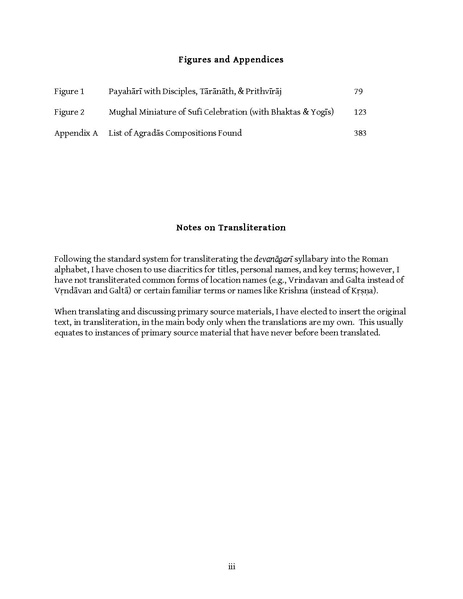 Figures and Appendices

Figure 1 Payahārī with Disciples, Tārānāth, & Prithvīrāj 79

Figure 2 Mughal Miniature of Sufi Celebration (with Bhaktas & Yogīs) 123

Appendix A List of Agradās Compositions Found 383

Notes on Transliteration

Following the standard system for transliterating the devanāgarī syllabary into the Roman alphabet, I have chosen to use diacritics for titles, personal names, and key terms; however, I have not transliterated common forms of location names (e.g., Vrindavan and Galta instead of Vṛndāvan and Galtā) or certain familiar terms or names like Krishna (instead of Kṛṣṇa).

When translating and discussing primary source materials, I have elected to insert the original text, in transliteration, in the main body only when the translations are my own. This usually equates to instances of primary source material that have never before been translated.

iii